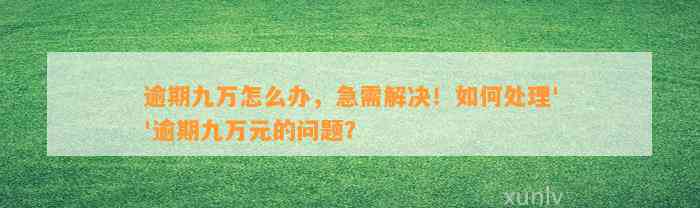 逾期九万怎么办，急需解决！如何处理''逾期九万元的问题？

xunlv